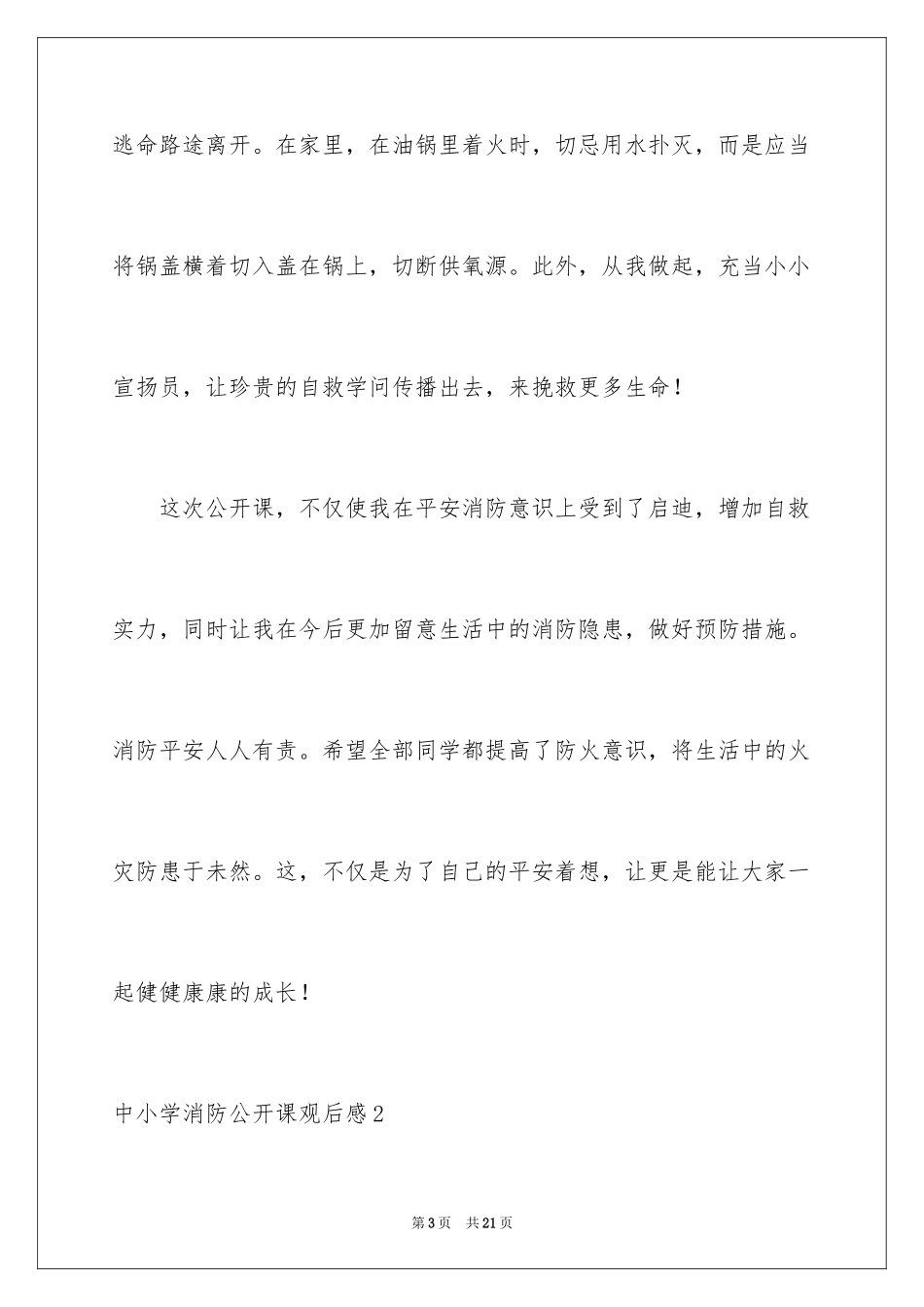 逃命路途离开。在家里，在油锅里着火时，切忌用水扑灭，而是应当将锅盖横着切入盖在锅上，切断供氧源。此外，从我做起，充当小小宣扬员，让珍贵的自救学问传播出去，来挽救更多生命！

这次公开课，不仅使我在平安消防意识上受到了启迪，增加自救实力，同时让我在今后更加留意生活中的消防隐患，做好预防措施。消防平安人人有责。希望全部同学都提高了防火意识，将生活中的火灾防患于未然。这，不仅是为了自己的平安着想，让更是能让大家一起健健康康的成长！

中小学消防公开课观后感2

第3页 共21页